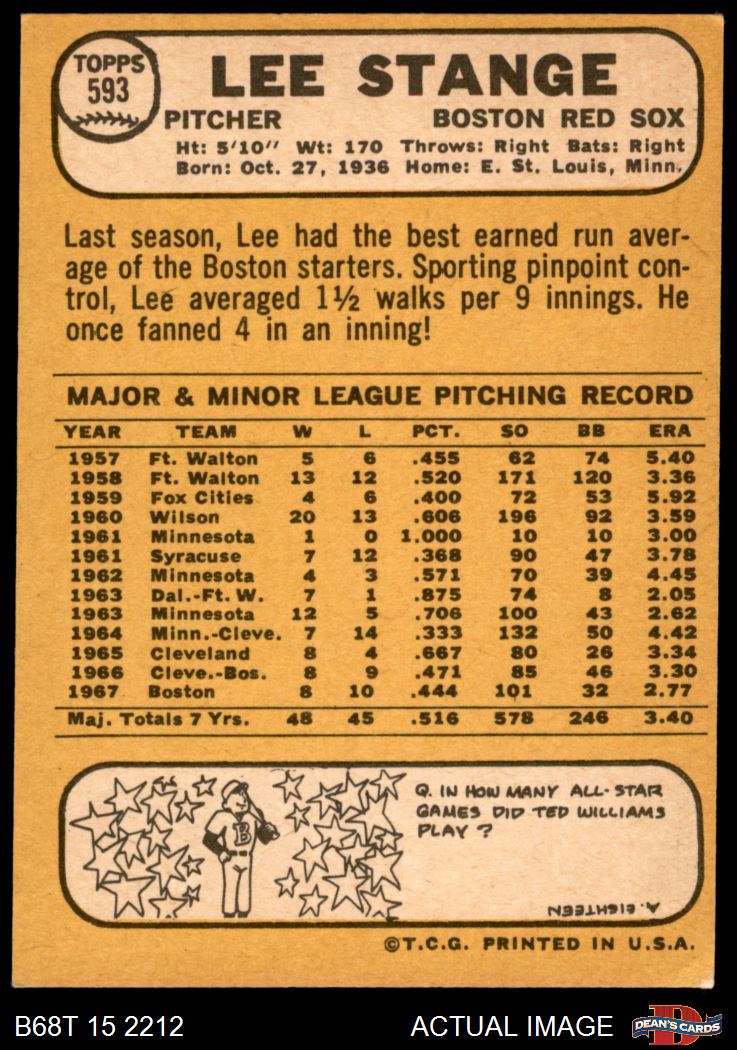 TOPPS
593

LEE STANGE

PITCHER
BOSTON RED SOX

Ht: 5'10" Wt: 170 Throws: Right Bats: Right
Born: Oct. 27, 1936 Home: E. St. Louis, Minn.

Last season, Lee had the best earned run average of the Boston starters. Sporting pinpoint control, Lee averaged 1½ walks per 9 innings. He once fanned 4 in an inning!

MAJOR & MINOR LEAGUE PITCHING RECORD

| YEAR | TEAM | W | L | PCT. | SO | BB | ERA |
|---|---|---|---|---|---|---|---|
| 1957 | Ft. Walton | 5 | 6 | .455 | 62 | 74 | 5.40 |
| 1958 | Ft. Walton | 13 | 12 | .520 | 171 | 120 | 3.36 |
| 1959 | Fox Cities | 4 | 6 | .400 | 72 | 53 | 5.92 |
| 1960 | Wilson | 20 | 13 | .606 | 196 | 92 | 3.59 |
| 1961 | Minnesota | 1 | 0 | 1.000 | 10 | 10 | 3.00 |
| 1961 | Syracuse | 7 | 12 | .368 | 90 | 47 | 3.78 |
| 1962 | Minnesota | 4 | 3 | .571 | 70 | 39 | 4.45 |
| 1963 | Dal.-Ft. W. | 7 | 1 | .875 | 74 | 8 | 2.05 |
| 1963 | Minnesota | 12 | 5 | .706 | 100 | 43 | 2.62 |
| 1964 | Minn.-Cleve. | 7 | 14 | .333 | 132 | 50 | 4.42 |
| 1965 | Cleveland | 8 | 4 | .667 | 80 | 26 | 3.34 |
| 1966 | Cleve.-Bos. | 8 | 9 | .471 | 85 | 46 | 3.30 |
| 1967 | Boston | 8 | 10 | .444 | 101 | 32 | 2.77 |
| Maj. Totals 7 Yrs. | | 48 | 45 | .516 | 578 | 246 | 3.40 |

Q. IN HOW MANY ALL-STAR GAMES DID TED WILLIAMS PLAY?

A. EIGHTEEN

©T.C.G. PRINTED IN U.S.A.

B68T 15 2212
ACTUAL IMAGE
DEAN'S CARDS